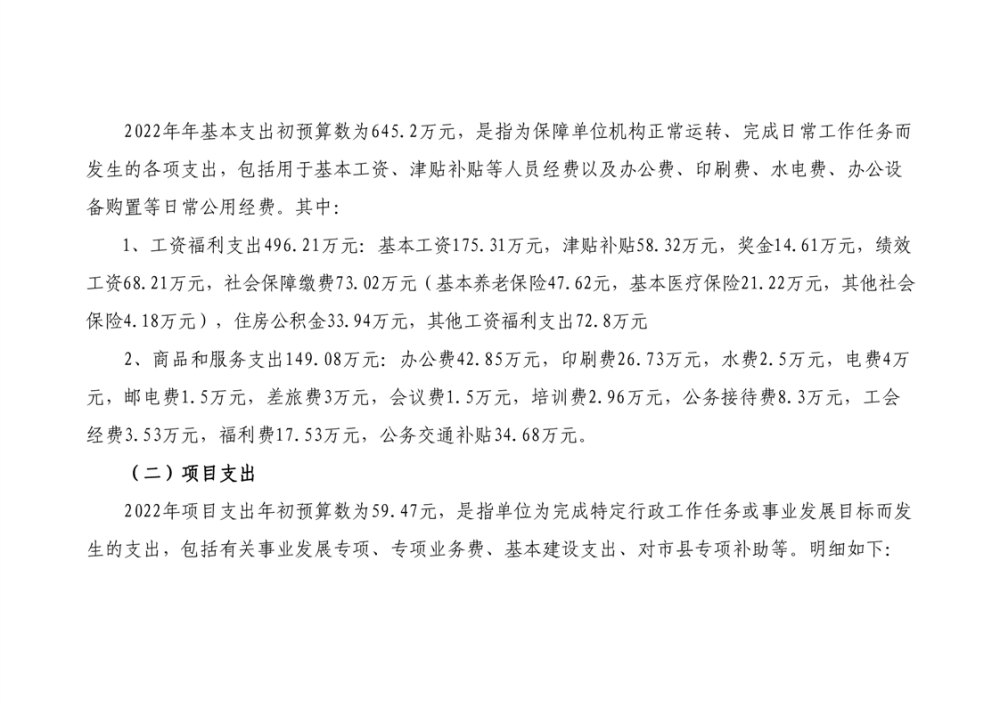 2022年年基本支出初预算数为645.2万元，是指为保障单位机构正常运转、完成日常工作任务而发生的各项支出，包括用于基本工资、津贴补贴等人员经费以及办公费、印刷费、水电费、办公设备购置等日常公用经费。其中：

1、工资福利支出496.21万元：基本工资175.31万元，津贴补贴58.32万元，奖金14.61万元，绩效工资68.21万元，社会保障缴费73.02万元（基本养老保险47.62元，基本医疗保险21.22万元，其他社会保险4.18万元），住房公积金33.94万元，其他工资福利支出72.8万元

2、商品和服务支出149.08万元：办公费42.85万元，印刷费26.73万元，水费2.5万元，电费4万元，邮电费1.5万元，差旅费3万元，会议费1.5万元，培训费2.96万元，公务接待费8.3万元，工会经费3.53万元，福利费17.53万元，公务交通补贴34.68万元。

（二）项目支出

2022年项目支出年初预算数为59.47元，是指单位为完成特定行政工作任务或事业发展目标而发生的支出，包括有关事业发展专项、专项业务费、基本建设支出、对市县专项补助等。明细如下：